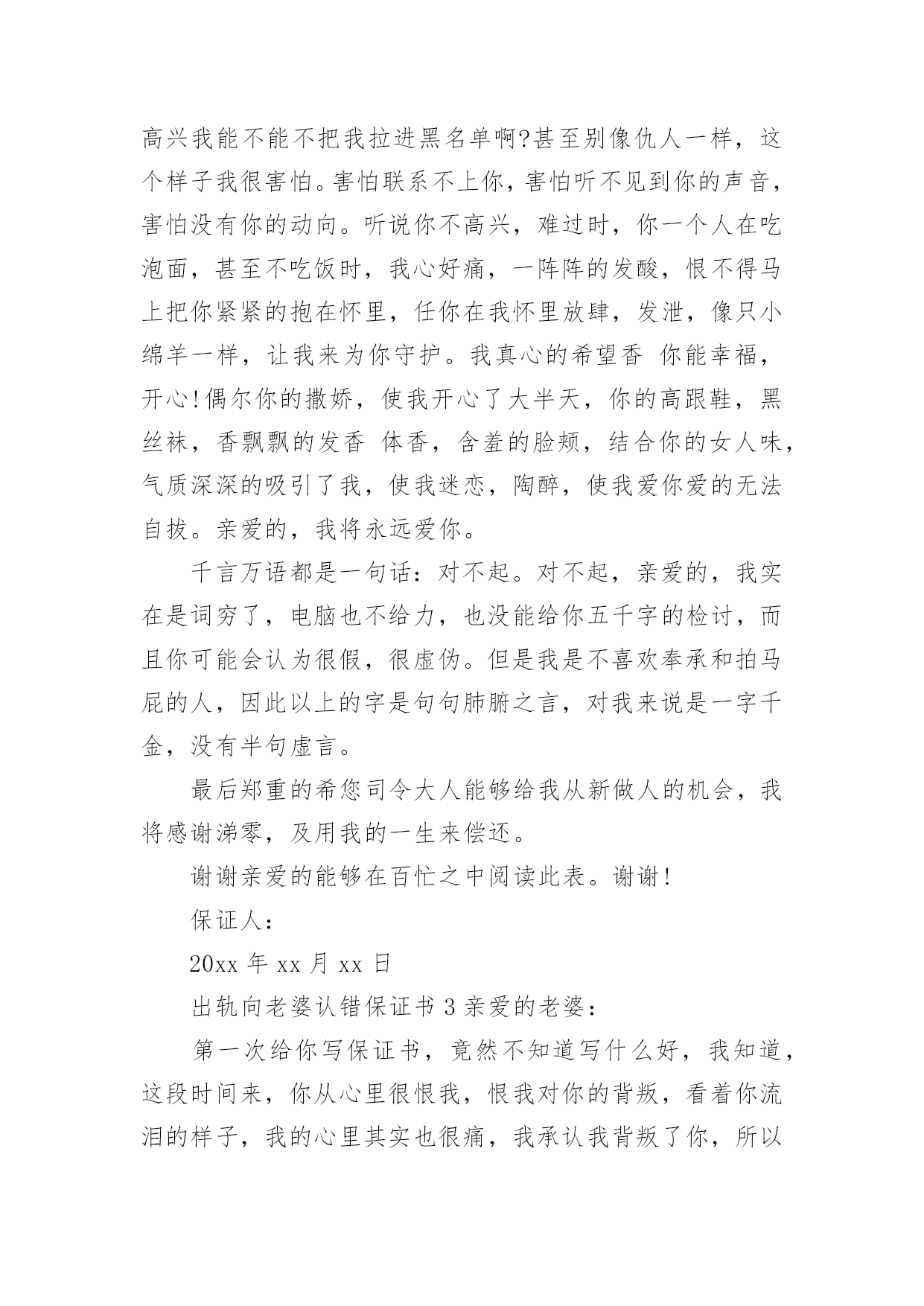 高兴我能不能不把我拉进黑名单啊?甚至别像仇人一样，这个样子我很害怕。害怕联系不上你，害怕听不见到你的声音，害怕没有你的动向。听说你不高兴，难过时，你一个人在吃泡面，甚至不吃饭时，我心好痛，一阵阵的发酸，恨不得马上把你紧紧的抱在怀里，任你在我怀里放肆，发泄，像只小绵羊一样，让我来为你守护。我真心的希望香 你能幸福，开心!偶尔你的撒娇，使我开心了大半天，你的高跟鞋，黑丝袜，香飘飘的发香 体香，含羞的脸颊，结合你的女人味，气质深深的吸引了我，使我迷恋，陶醉，使我爱你爱的无法自拔。亲爱的，我将永远爱你。

千言万语都是一句话：对不起。对不起，亲爱的，我实在是词穷了，电脑也不给力，也没能给你五千字的检讨，而且你可能会认为很假，很虚伪。但是我是不喜欢奉承和拍马屁的人，因此以上的字是句句肺腑之言，对我来说是一字千金，没有半句虚言。

最后郑重的希您司令大人能够给我从新做人的机会，我将感谢涕零，及用我的一生来偿还。

谢谢亲爱的能够在百忙之中阅读此表。谢谢!

保证人：

20xx 年 xx 月 xx 日

出轨向老婆认错保证书 3 亲爱的老婆：

第一次给你写保证书，竟然不知道写什么好，我知道，这段时间来，你从心里很恨我，恨我对你的背叛，看着你流泪的样子，我的心里其实也很痛，我承认我背叛了你，所以